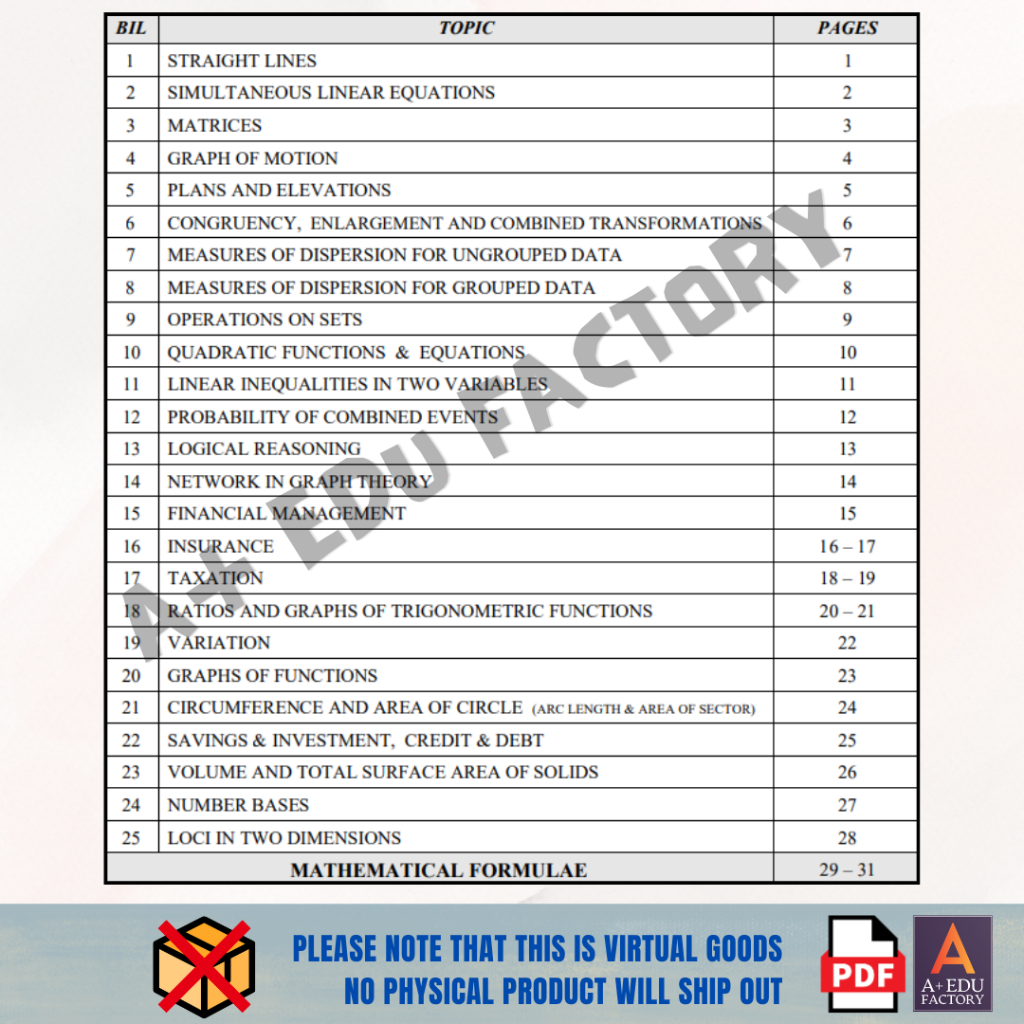 | BIL | TOPIC | PAGES |
|---|---|---|
| 1 | STRAIGHT LINES | 1 |
| 2 | SIMULTANEOUS LINEAR EQUATIONS | 2 |
| 3 | MATRICES | 3 |
| 4 | GRAPH OF MOTION | 4 |
| 5 | PLANS AND ELEVATIONS | 5 |
| 6 | CONGRUENCY, ENLARGEMENT AND COMBINED TRANSFORMATIONS | 6 |
| 7 | MEASURES OF DISPERSION FOR UNGROUPED DATA | 7 |
| 8 | MEASURES OF DISPERSION FOR GROUPED DATA | 8 |
| 9 | OPERATIONS ON SETS | 9 |
| 10 | QUADRATIC FUNCTIONS & EQUATIONS | 10 |
| 11 | LINEAR INEQUALITIES IN TWO VARIABLES | 11 |
| 12 | PROBABILITY OF COMBINED EVENTS | 12 |
| 13 | LOGICAL REASONING | 13 |
| 14 | NETWORK IN GRAPH THEORY | 14 |
| 15 | FINANCIAL MANAGEMENT | 15 |
| 16 | INSURANCE | 16 – 17 |
| 17 | TAXATION | 18 – 19 |
| 18 | RATIOS AND GRAPHS OF TRIGONOMETRIC FUNCTIONS | 20 – 21 |
| 19 | VARIATION | 22 |
| 20 | GRAPHS OF FUNCTIONS | 23 |
| 21 | CIRCUMFERENCE AND AREA OF CIRCLE (ARC LENGTH & AREA OF SECTOR) | 24 |
| 22 | SAVINGS & INVESTMENT, CREDIT & DEBT | 25 |
| 23 | VOLUME AND TOTAL SURFACE AREA OF SOLIDS | 26 |
| 24 | NUMBER BASES | 27 |
| 25 | LOCI IN TWO DIMENSIONS | 28 |
| | MATHEMATICAL FORMULAE | 29 – 31 |

A+ EDU FACTORY

PLEASE NOTE THAT THIS IS VIRTUAL GOODS
NO PHYSICAL PRODUCT WILL SHIP OUT

PDF

A
A+ EDU
FACTORY